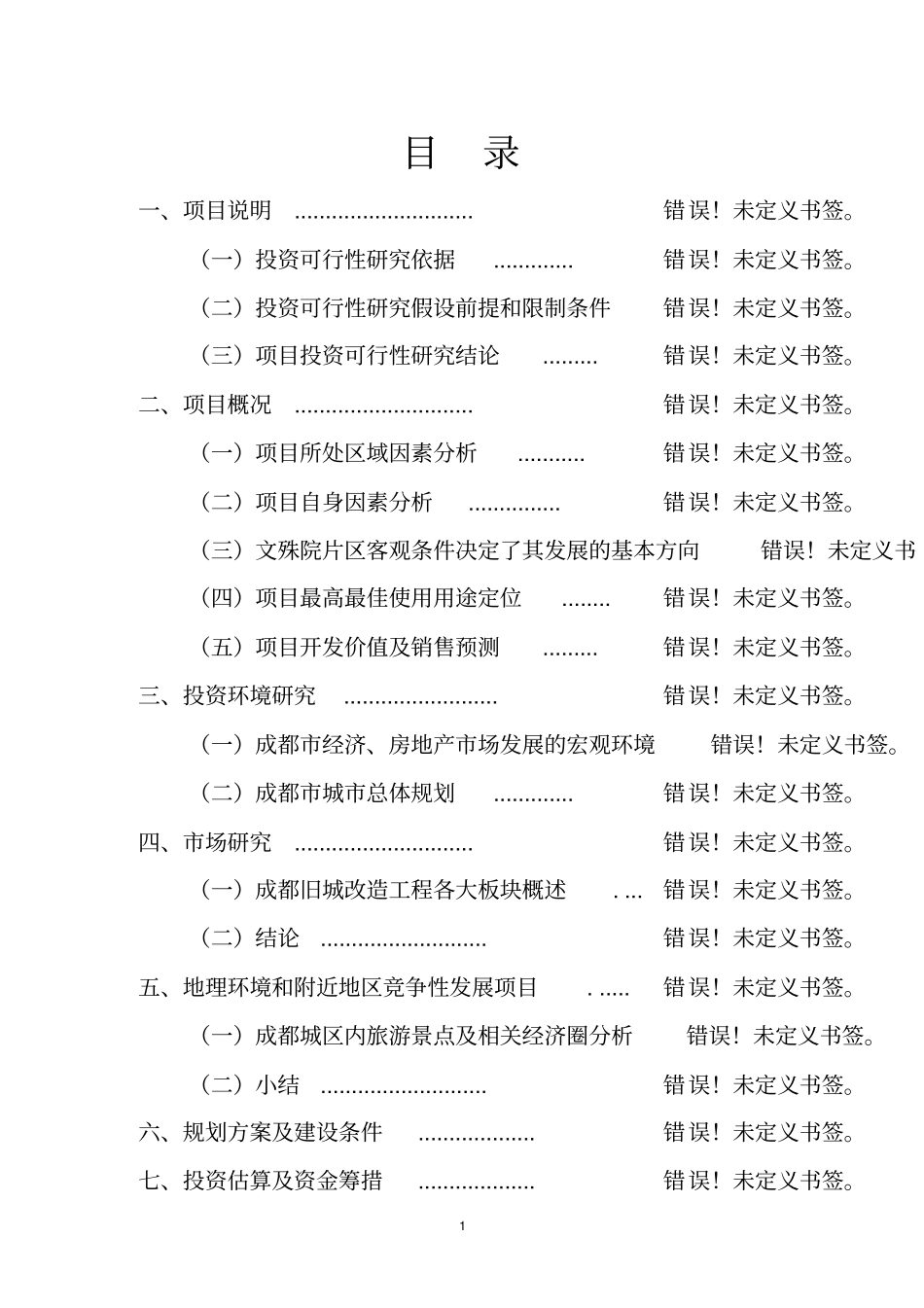 目 录

一、项目说明 ............................ 错误！未定义书签。

（一）投资可行性研究依据 ............. 错误！未定义书签。

（二）投资可行性研究假设前提和限制条件 错误！未定义书签。

（三）项目投资可行性研究结论 ......... 错误！未定义书签。

二、项目概况 ............................ 错误！未定义书签。

（一）项目所处区域因素分析 ........... 错误！未定义书签。

（二）项目自身因素分析 ............... 错误！未定义书签。

（三）文殊院片区客观条件决定了其发展的基本方向 错误！未定义书

（四）项目最高最佳使用用途定位 ........ 错误！未定义书签。

（五）项目开发价值及销售预测 ......... 错误！未定义书签。

三、投资环境研究 ......................... 错误！未定义书签。

（一）成都市经济、房地产市场发展的宏观环境 错误！未定义书签。

（二）成都市城市总体规划 ............. 错误！未定义书签。

四、市场研究 ............................ 错误！未定义书签。

（一）成都旧城改造工程各大板块概述 . ... 错误！未定义书签。

（二）结论 ........................... 错误！未定义书签。

五、地理环境和附近地区竞争性发展项目 . ..... 错误！未定义书签。

（一）成都城区内旅游景点及相关经济圈分析 错误！未定义书签。

（二）小结 ........................... 错误！未定义书签。

六、规划方案及建设条件 ................... 错误！未定义书签。

七、投资估算及资金筹措 ................... 错误！未定义书签。

1